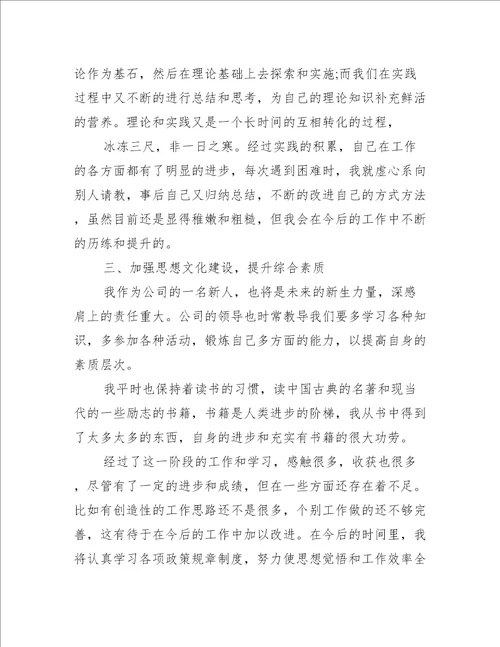 论作为基石，然后在理论基础上去探索和实施;而我们在实践过程中又不断的进行总结和思考，为自己的理论知识补充鲜活的营养。理论和实践又是一个长时间的互相转化的过程，

冰冻三尺，非一日之寒。经过实践的积累，自己在工作的各方面都有了明显的进步，每次遇到困难时，我就虚心系向别人请教，事后自己又归纳总结，不断的改进自己的方式方法，虽然目前还是显得稚嫩和粗糙，但我会在今后的工作中不断的历练和提升的。

三、加强思想文化建设，提升综合素质

我作为公司的一名新人，也将是未来的新生力量，深感肩上的责任重大。公司的领导也时常教导我们要多学习各种知识，多参加各种活动，锻炼自己多方面的能力，以提高自身的素质层次。

我平时也保持着读书的习惯，读中国古典的名著和现当代的一些励志的书籍，书籍是人类进步的阶梯，我从书中得到了太多太多的东西，自身的进步和充实有书籍的很大功劳。

经过了这一阶段的工作和学习，感触很多，收获也很多，尽管有了一定的进步和成绩，但在一些方面还存在着不足。比如有创造性的工作思路还不是很多，个别工作做的还不够完善，这有待于在今后的工作中加以改进。在今后的时间里，我将认真学习各项政策规章制度，努力使思想觉悟和工作效率全